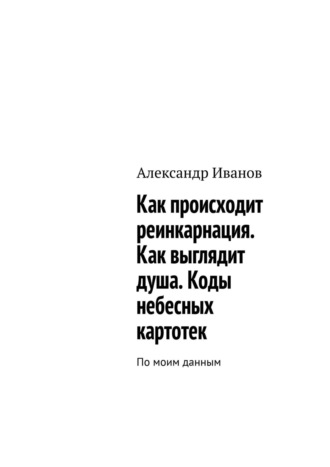 Александр Иванов

Как происходит реинкарнация. Как выглядит душа. Коды небесных картотек

По моим данным